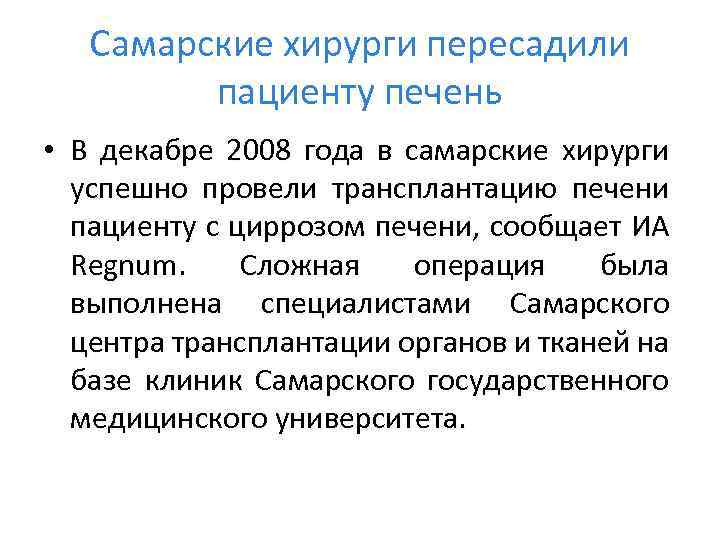 Самарские хирурги пересадили пациенту печень

• В декабре 2008 года в самарские хирурги успешно провели трансплантацию печени пациенту с циррозом печени, сообщает ИА Regnum. Сложная операция была выполнена специалистами Самарского центра трансплантации органов и тканей на базе клиник Самарского государственного медицинского университета.